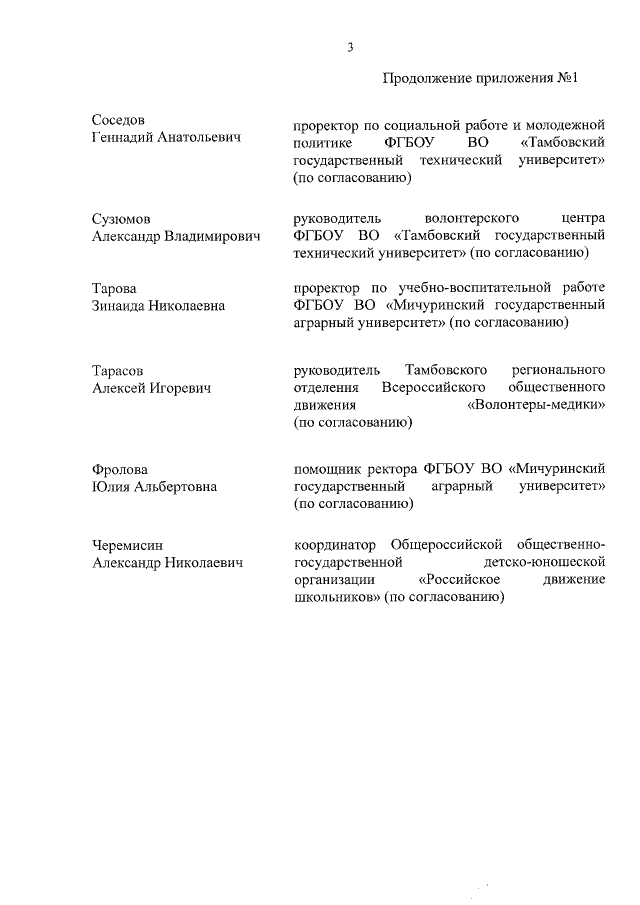 3

Продолжение приложения №1

Соседов
Геннадий Анатольевич

проректор по социальной работе и молодежной политике ФГБОУ ВО «Тамбовский государственный технический университет» (по согласованию)

Сузюмов
Александр Владимирович

руководитель волонтерского центра ФГБОУ ВО «Тамбовский государственный технический университет» (по согласованию)

Тарова
Зинаида Николаевна

проректор по учебно-воспитательной работе ФГБОУ ВО «Мичуринский государственный аграрный университет» (по согласованию)

Тарасов
Алексей Игоревич

руководитель Тамбовского регионального отделения Всероссийского общественного движения «Волонтеры-медики» (по согласованию)

Фролова
Юлия Альбертовна

помощник ректора ФГБОУ ВО «Мичуринский государственный аграрный университет» (по согласованию)

Черемисин
Александр Николаевич

координатор Общероссийской общественно-государственной детско-юношеской организации «Российское движение школьников» (по согласованию)